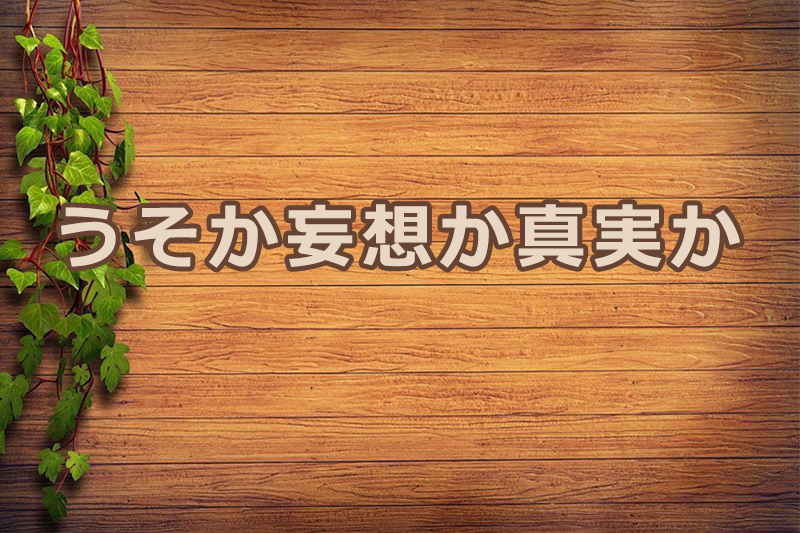 うそか妄想か真実か